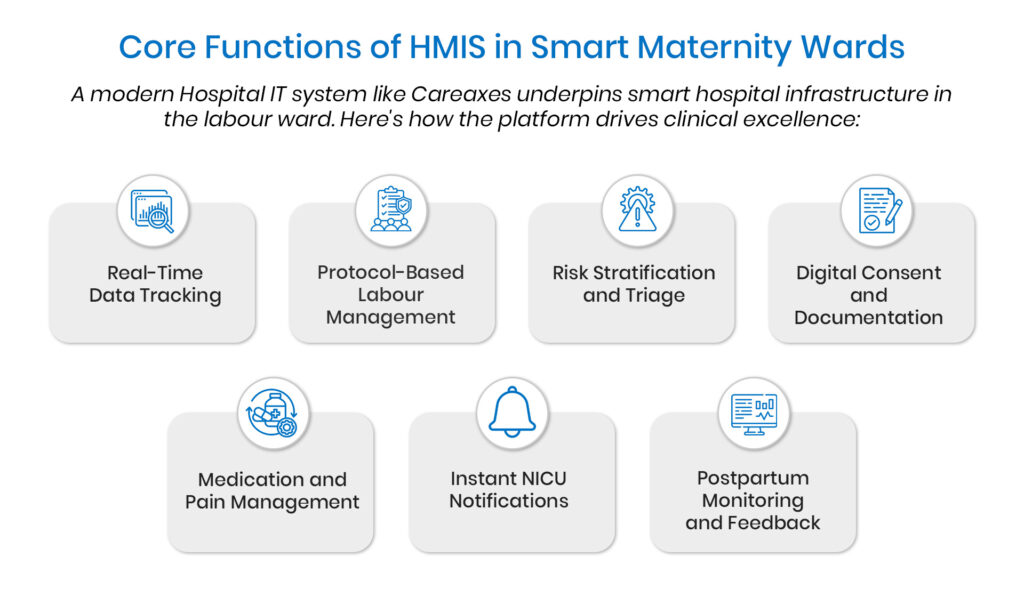 Core Functions of HMIS in Smart Maternity Wards

A modern Hospital IT system like Careaxes underpins smart hospital infrastructure in the labour ward. Here's how the platform drives clinical excellence:

Real-Time Data Tracking

Protocol-Based Labour Management

Risk Stratification and Triage

Digital Consent and Documentation

Medication and Pain Management

Instant NICU Notifications

Postpartum Monitoring and Feedback